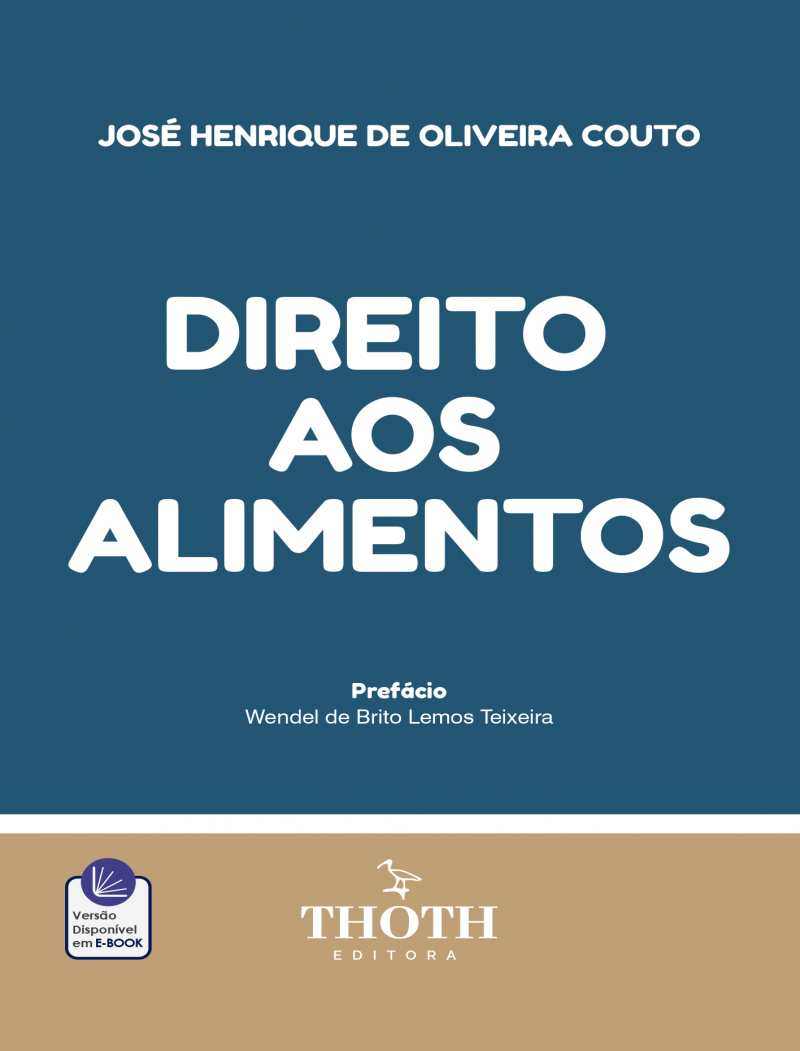 JOSÉ HENRIQUE DE OLIVEIRA COUTO

DIREITO
AOS
ALIMENTOS

Prefácio
Wendel de Brito Lemos Teixeira

Versão
Disponível
em E-BOOK

THOTH
EDITORA